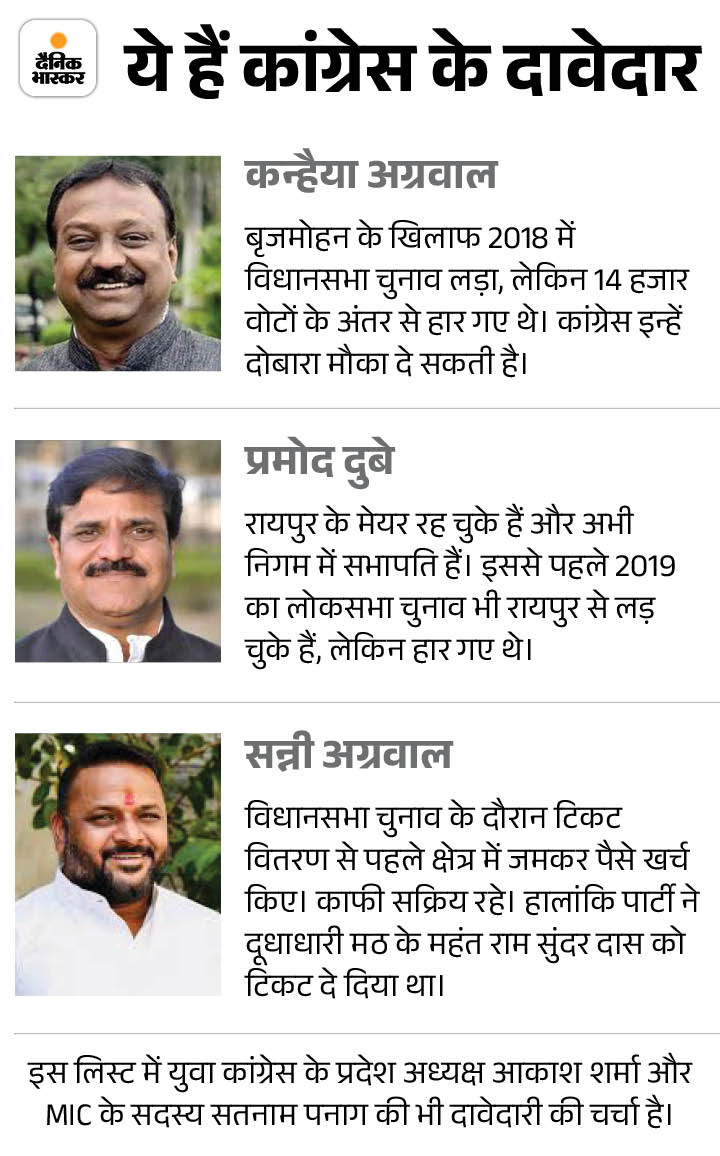 दैनिक भास्कर

ये हैं कांग्रेस के दावेदार

कन्हैया अग्रवाल

बृजमोहन के खिलाफ 2018 में विधानसभा चुनाव लड़ा, लेकिन 14 हजार वोटों के अंतर से हार गए थे। कांग्रेस इन्हें दोबारा मौका दे सकती है।

प्रमोद दुबे

रायपुर के मेयर रह चुके हैं और अभी निगम में सभापति हैं। इससे पहले 2019 का लोकसभा चुनाव भी रायपुर से लड़ चुके हैं, लेकिन हार गए थे।

सन्नी अग्रवाल

विधानसभा चुनाव के दौरान टिकट वितरण से पहले क्षेत्र में जमकर पैसे खर्च किए। काफी सक्रिय रहे। हालांकि पार्टी ने दूधाधारी मठ के महंत राम सुंदर दास को टिकट दे दिया था।

इस लिस्ट में युवा कांग्रेस के प्रदेश अध्यक्ष आकाश शर्मा और MIC के सदस्य सतनाम पनाग की भी दावेदारी की चर्चा है।